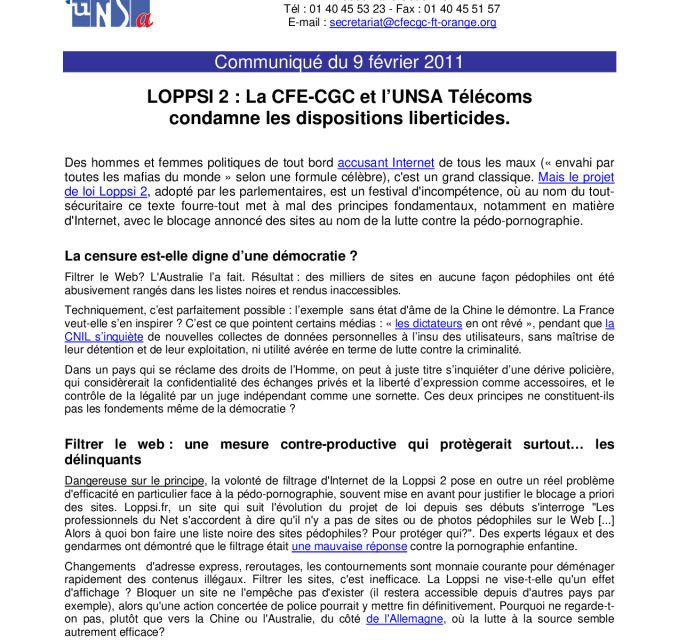 UNSa

Tél : 01 40 45 53 23 - Fax : 01 40 45 51 57
E-mail : secretariat@cfecgc-ft-orange.org

Communiqué du 9 février 2011

LOPPSI 2 : La CFE-CGC et l'UNSA Télécoms condamne les dispositions liberticides.

Des hommes et femmes politiques de tout bord accusant Internet de tous les maux (« envahi par toutes les mafias du monde » selon une formule célèbre), c'est un grand classique. Mais le projet de loi Loppsi 2, adopté par les parlementaires, est un festival d'incompétence, où au nom du tout-sécuritaire ce texte fourre-tout met à mal des principes fondamentaux, notamment en matière d'Internet, avec le blocage annoncé des sites au nom de la lutte contre la pédo-pornographie.

La censure est-elle digne d'une démocratie ?

Filtrer le Web? L'Australie l'a fait. Résultat : des milliers de sites en aucune façon pédophiles ont été abusivement rangés dans les listes noires et rendus inaccessibles.

Techniquement, c'est parfaitement possible : l'exemple sans état d'âme de la Chine le démontre. La France veut-elle s'en inspirer ? C'est ce que pointent certains médias : « les dictateurs en ont rêvé », pendant que la CNIL s'inquiète de nouvelles collectes de données personnelles à l'insu des utilisateurs, sans maîtrise de leur détention et de leur exploitation, ni utilité avérée en terme de lutte contre la criminalité.

Dans un pays qui se réclame des droits de l'Homme, on peut à juste titre s'inquiéter d'une dérive policière, qui considèrerait la confidentialité des échanges privés et la liberté d'expression comme accessoires, et le contrôle de la légalité par un juge indépendant comme une sornette. Ces deux principes ne constituent-ils pas les fondements même de la démocratie ?

Filtrer le web : une mesure contre-productive qui protègerait surtout… les délinquants

Dangereuse sur le principe, la volonté de filtrage d'Internet de la Loppsi 2 pose en outre un réel problème d'efficacité en particulier face à la pédo-pornographie, souvent mise en avant pour justifier le blocage a priori des sites. Loppsi.fr, un site qui suit l'évolution du projet de loi depuis ses débuts s'interroge "Les professionnels du Net s'accordent à dire qu'il n'y a pas de sites ou de photos pédophiles sur le Web [...] Alors à quoi bon faire une liste noire des sites pédophiles? Pour protéger qui?". Des experts légaux et des gendarmes ont démontré que le filtrage était une mauvaise réponse contre la pornographie enfantine.

Changements d'adresse express, reroutages, les contournements sont monnaie courante pour déménager rapidement des contenus illégaux. Filtrer les sites, c'est inefficace. La Loppsi ne vise-t-elle qu'un effet d'affichage ? Bloquer un site ne l'empêche pas d'exister (il restera accessible depuis d'autres pays par exemple), alors qu'une action concertée de police pourrait y mettre fin définitivement. Pourquoi ne regarde-t-on pas, plutôt que vers la Chine ou l'Australie, du côté de l'Allemagne, où la lutte à la source semble autrement efficace?